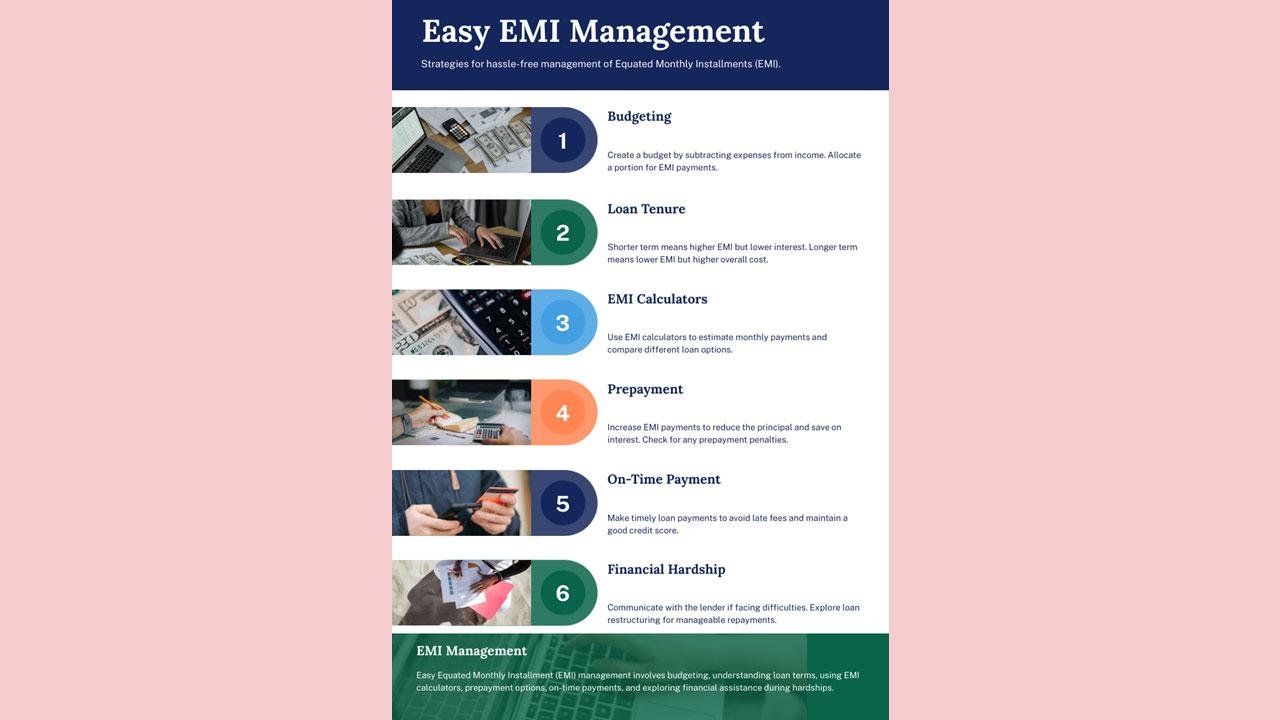 Easy EMI Management

Strategies for hassle-free management of Equated Monthly Installments (EMI).

1
Budgeting

Create a budget by subtracting expenses from income. Allocate a portion for EMI payments.

2
Loan Tenure

Shorter term means higher EMI but lower interest. Longer term means lower EMI but higher overall cost.

3
EMI Calculators

Use EMI calculators to estimate monthly payments and compare different loan options.

4
Prepayment

Increase EMI payments to reduce the principal and save on interest. Check for any prepayment penalties.

5
On-Time Payment

Make timely loan payments to avoid late fees and maintain a good credit score.

6
Financial Hardship

Communicate with the lender if facing difficulties. Explore loan restructuring for manageable repayments.

EMI Management

Easy Equated Monthly Installment (EMI) management involves budgeting, understanding loan terms, using EMI calculators, prepayment options, on-time payments, and exploring financial assistance during hardships.